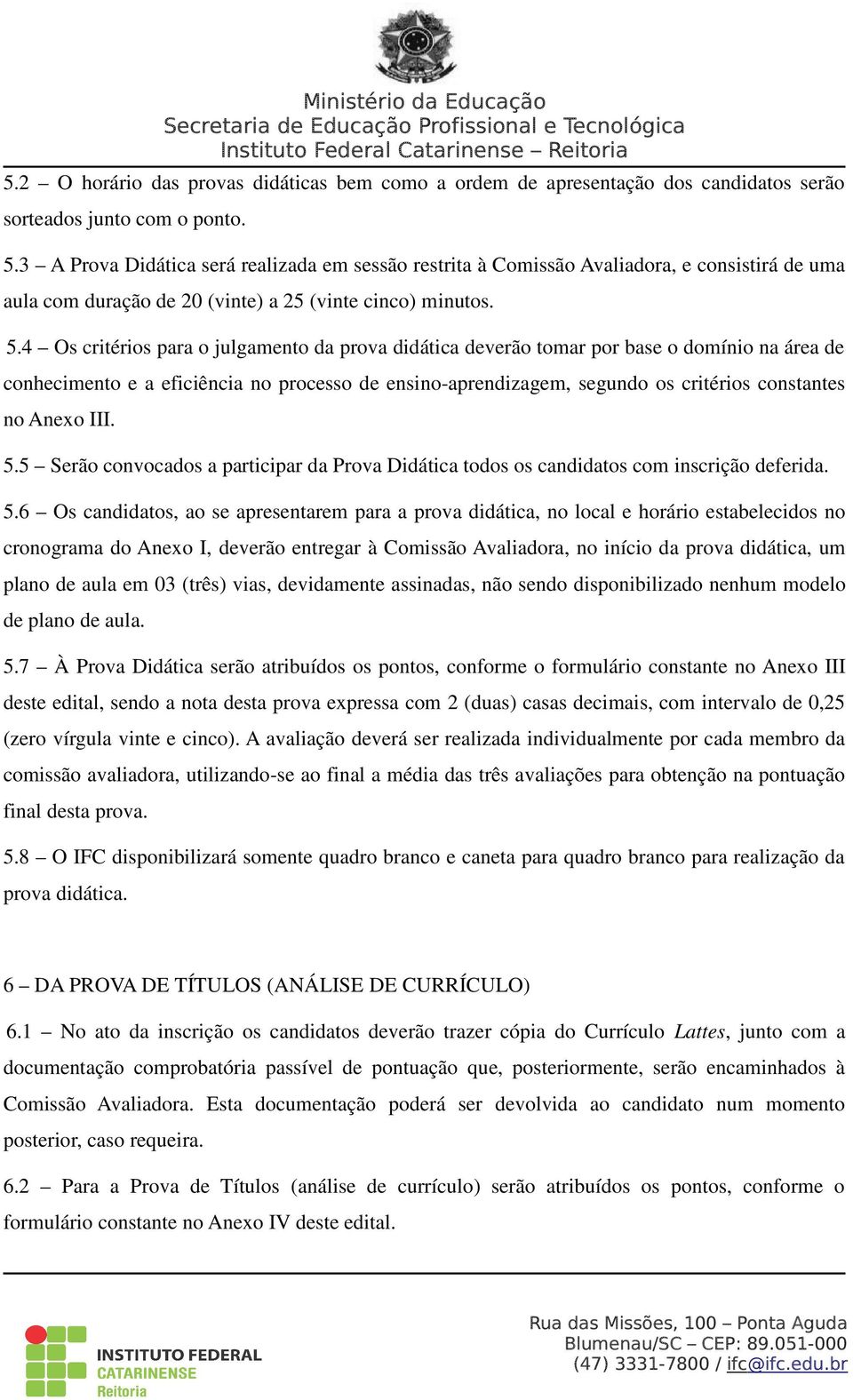 Ministério da Educação
Secretaria de Educação Profissional e Tecnológica
Instituto Federal Catarinense – Reitoria

5.2 – O horário das provas didáticas bem como a ordem de apresentação dos candidatos serão sorteados junto com o ponto.

5.3 – A Prova Didática será realizada em sessão restrita à Comissão Avaliadora, e consistirá de uma aula com duração de 20 (vinte) a 25 (vinte cinco) minutos.

5.4 – Os critérios para o julgamento da prova didática deverão tomar por base o domínio na área de conhecimento e a eficiência no processo de ensino-aprendizagem, segundo os critérios constantes no Anexo III.

5.5 – Serão convocados a participar da Prova Didática todos os candidatos com inscrição deferida.

5.6 – Os candidatos, ao se apresentarem para a prova didática, no local e horário estabelecidos no cronograma do Anexo I, deverão entregar à Comissão Avaliadora, no início da prova didática, um plano de aula em 03 (três) vias, devidamente assinadas, não sendo disponibilizado nenhum modelo de plano de aula.

5.7 – À Prova Didática serão atribuídos os pontos, conforme o formulário constante no Anexo III deste edital, sendo a nota desta prova expressa com 2 (duas) casas decimais, com intervalo de 0,25 (zero vírgula vinte e cinco). A avaliação deverá ser realizada individualmente por cada membro da comissão avaliadora, utilizando-se ao final a média das três avaliações para obtenção na pontuação final desta prova.

5.8 – O IFC disponibilizará somente quadro branco e caneta para quadro branco para realização da prova didática.

6 – DA PROVA DE TÍTULOS (ANÁLISE DE CURRÍCULO)

6.1 – No ato da inscrição os candidatos deverão trazer cópia do Currículo Lattes, junto com a documentação comprobatória passível de pontuação que, posteriormente, serão encaminhados à Comissão Avaliadora. Esta documentação poderá ser devolvida ao candidato num momento posterior, caso requeira.

6.2 – Para a Prova de Títulos (análise de currículo) serão atribuídos os pontos, conforme o formulário constante no Anexo IV deste edital.

INSTITUTO FEDERAL
CATARINENSE
Reitoria

Rua das Missões, 100 – Ponta Aguda
Blumenau/SC – CEP: 89.051-000
(47) 3331-7800 / ifc@ifc.edu.br